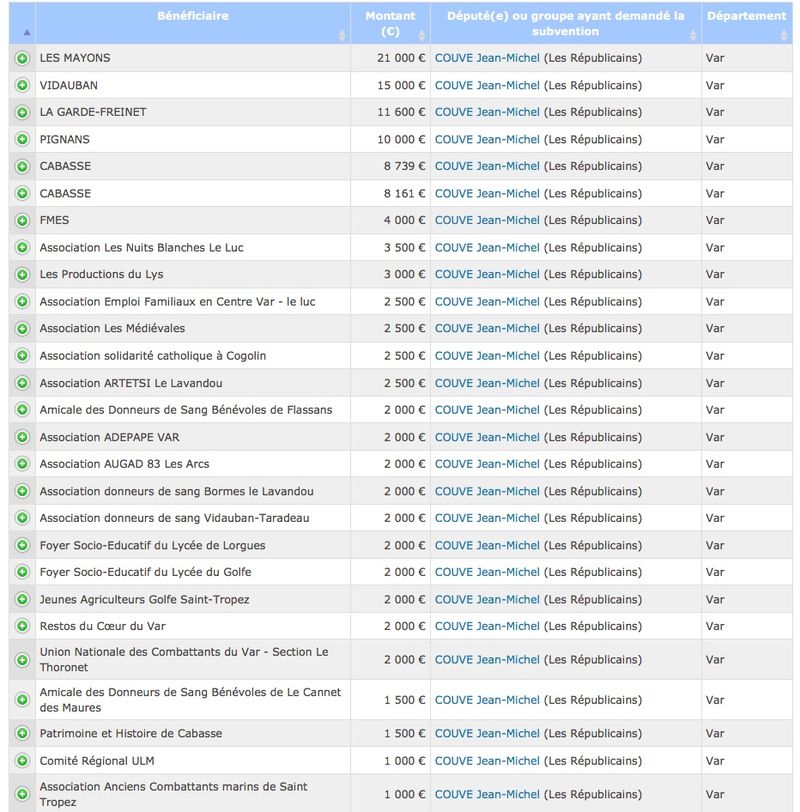 | | Bénéficiaire | Montant (€) | Député(e) ou groupe ayant demandé la subvention | Département |
|---|---|---|---|---|
| | LES MAYONS | 21 000 € | COUVE Jean-Michel (Les Républicains) | Var |
| | VIDAUBAN | 15 000 € | COUVE Jean-Michel (Les Républicains) | Var |
| | LA GARDE-FREINET | 11 600 € | COUVE Jean-Michel (Les Républicains) | Var |
| | PIGNANS | 10 000 € | COUVE Jean-Michel (Les Républicains) | Var |
| | CABASSE | 8 739 € | COUVE Jean-Michel (Les Républicains) | Var |
| | CABASSE | 8 161 € | COUVE Jean-Michel (Les Républicains) | Var |
| | FMES | 4 000 € | COUVE Jean-Michel (Les Républicains) | Var |
| | Association Les Nuits Blanches Le Luc | 3 500 € | COUVE Jean-Michel (Les Républicains) | Var |
| | Les Productions du Lys | 3 000 € | COUVE Jean-Michel (Les Républicains) | Var |
| | Association Emploi Familiaux en Centre Var - le luc | 2 500 € | COUVE Jean-Michel (Les Républicains) | Var |
| | Association Les Médiévales | 2 500 € | COUVE Jean-Michel (Les Républicains) | Var |
| | Association solidarité catholique à Cogolin | 2 500 € | COUVE Jean-Michel (Les Républicains) | Var |
| | Association ARTETSI Le Lavandou | 2 500 € | COUVE Jean-Michel (Les Républicains) | Var |
| | Amicale des Donneurs de Sang Bénévoles de Flassans | 2 000 € | COUVE Jean-Michel (Les Républicains) | Var |
| | Association ADEPAPE VAR | 2 000 € | COUVE Jean-Michel (Les Républicains) | Var |
| | Association AUGAD 83 Les Arcs | 2 000 € | COUVE Jean-Michel (Les Républicains) | Var |
| | Association donneurs de sang Bormes le Lavandou | 2 000 € | COUVE Jean-Michel (Les Républicains) | Var |
| | Association donneurs de sang Vidauban-Taradeau | 2 000 € | COUVE Jean-Michel (Les Républicains) | Var |
| | Foyer Socio-Educatif du Lycée de Lorgues | 2 000 € | COUVE Jean-Michel (Les Républicains) | Var |
| | Foyer Socio-Educatif du Lycée du Golfe | 2 000 € | COUVE Jean-Michel (Les Républicains) | Var |
| | Jeunes Agriculteurs Golfe Saint-Tropez | 2 000 € | COUVE Jean-Michel (Les Républicains) | Var |
| | Restos du Cœur du Var | 2 000 € | COUVE Jean-Michel (Les Républicains) | Var |
| | Union Nationale des Combattants du Var - Section Le Thoronet | 2 000 € | COUVE Jean-Michel (Les Républicains) | Var |
| | Amicale des Donneurs de Sang Bénévoles de Le Cannet des Maures | 1 500 € | COUVE Jean-Michel (Les Républicains) | Var |
| | Patrimoine et Histoire de Cabasse | 1 500 € | COUVE Jean-Michel (Les Républicains) | Var |
| | Comité Régional ULM | 1 000 € | COUVE Jean-Michel (Les Républicains) | Var |
| | Association Anciens Combattants marins de Saint Tropez | 1 000 € | COUVE Jean-Michel (Les Républicains) | Var |